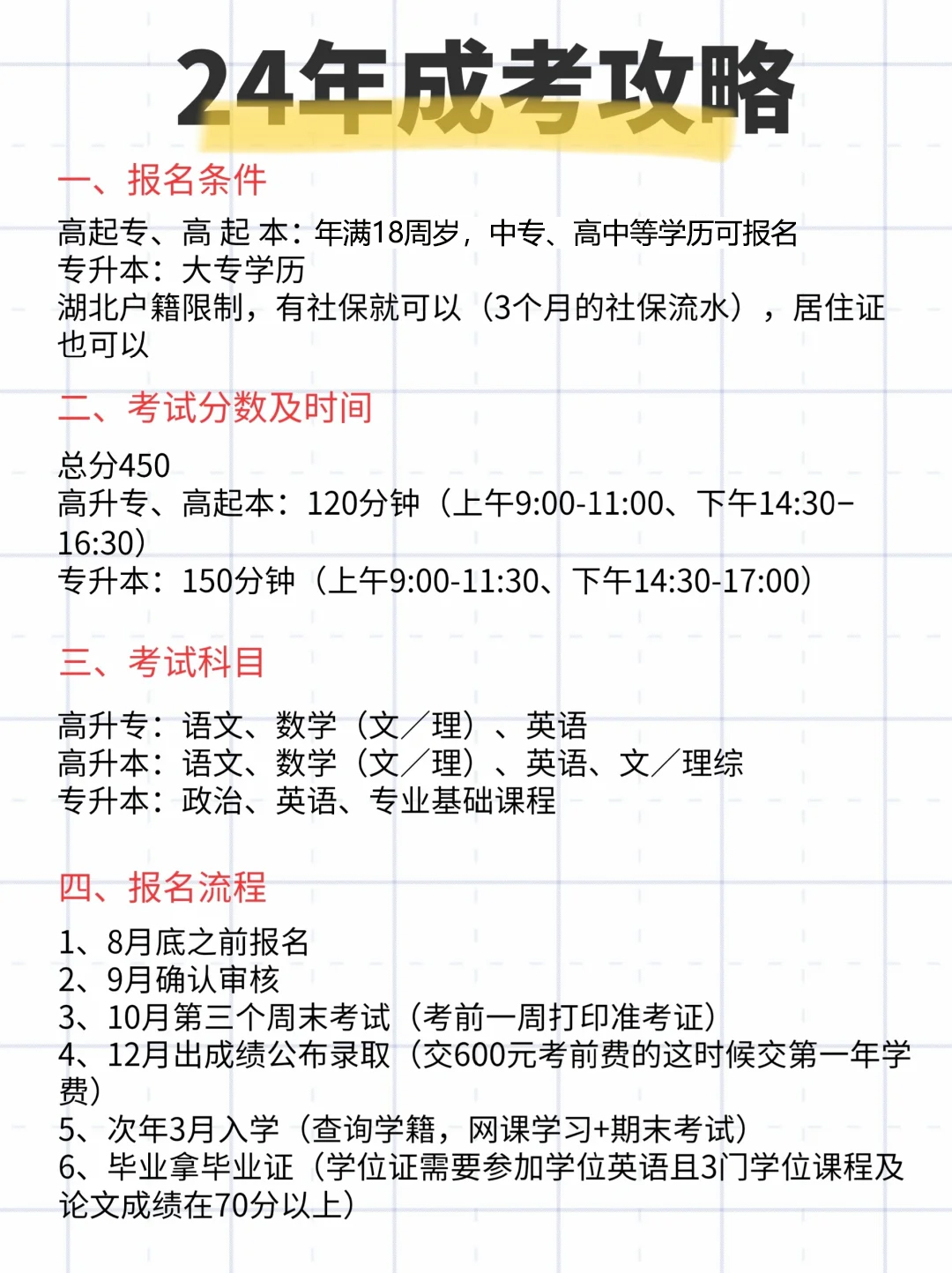 24年成考攻略

一、报名条件

高起专、高 起 本：年满18周岁，中专、高中等学历可报名
专升本：大专学历
湖北户籍限制，有社保就可以（3个月的社保流水），居住证也可以

二、考试分数及时间

总分450
高升专、高起本：120分钟（上午9:00-11:00、下午14:30-16:30）
专升本：150分钟（上午9:00-11:30、下午14:30-17:00）

三、考试科目

高升专：语文、数学（文／理）、英语
高升本：语文、数学（文／理）、英语、文／理综
专升本：政治、英语、专业基础课程

四、报名流程

1、8月底之前报名
2、9月确认审核
3、10月第三个周末考试（考前一周打印准考证）
4、12月出成绩公布录取（交600元考前费的这时候交第一年学费）
5、次年3月入学（查询学籍，网课学习+期末考试）
6、毕业拿毕业证（学位证需要参加学位英语且3门学位课程及论文成绩在70分以上）